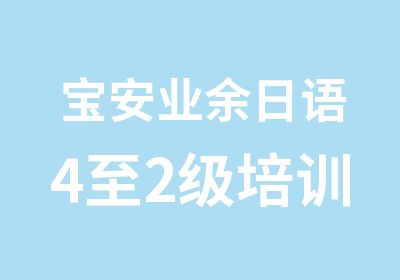 宝安业余日语
4至2级培训